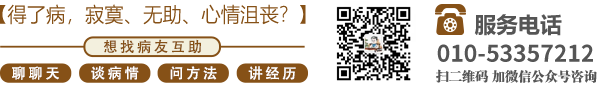 【得了病，寂寞、无助、心情沮丧？】

想找病友互助

聊聊天

谈病情

问方法

讲经历

服务电话

010-53357212

扫二维码 加微信公众号咨询